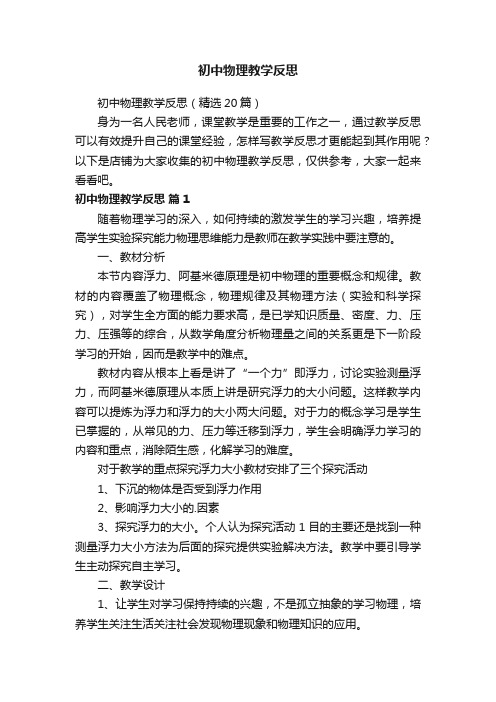 初中物理教学反思

初中物理教学反思（精选20篇）

身为一名人民老师，课堂教学是重要的工作之一，通过教学反思可以有效提升自己的课堂经验，怎样写教学反思才更能起到其作用呢？以下是店铺为大家收集的初中物理教学反思，仅供参考，大家一起来看看吧。

初中物理教学反思 篇1

随着物理学习的深入，如何持续的激发学生的学习兴趣，培养提高学生实验探究能力物理思维能力是教师在教学实践中要注意的。

一、教材分析

本节内容浮力、阿基米德原理是初中物理的重要概念和规律。教材的内容覆盖了物理概念，物理规律及其物理方法（实验和科学探究），对学生全方面的能力要求高，是已学知识质量、密度、力、压力、压强等的综合，从数学角度分析物理量之间的关系更是下一阶段学习的开始，因而是教学中的难点。

教材内容从根本上看是讲了“一个力”即浮力，讨论实验测量浮力，而阿基米德原理从本质上讲是研究浮力的大小问题。这样教学内容可以提炼为浮力和浮力的大小两大问题。对于力的概念学习是学生已掌握的，从常见的力、压力等迁移到浮力，学生会明确浮力学习的内容和重点，消除陌生感，化解学习的难度。

对于教学的重点探究浮力大小教材安排了三个探究活动

1、下沉的物体是否受到浮力作用

2、影响浮力大小的.因素

3、探究浮力的大小。个人认为探究活动1目的主要还是找到一种测量浮力大小方法为后面的探究提供实验解决方法。教学中要引导学生主动探究自主学习。

二、教学设计

1、让学生对学习保持持续的兴趣，不是孤立抽象的学习物理，培养学生关注生活关注社会发现物理现象和物理知识的应用。